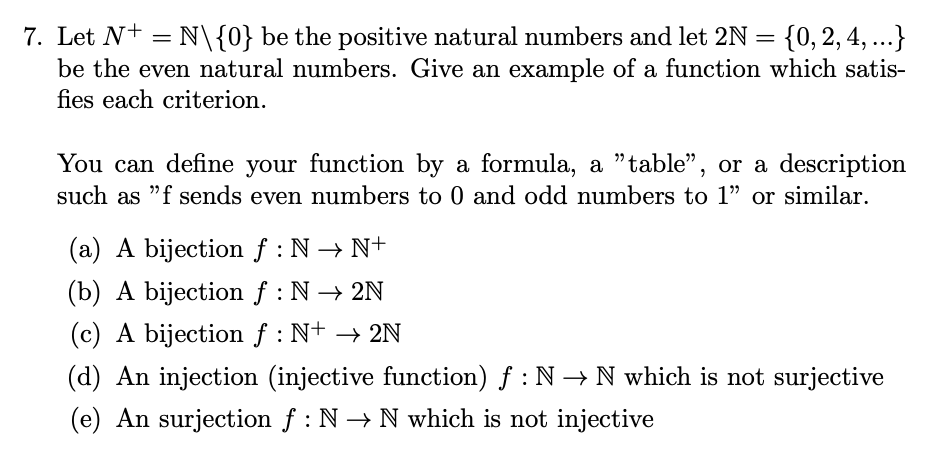 7. Let $N^+ = \mathbb{N}\backslash\{0\}$ be the positive natural numbers and let $2\mathbb{N} = \{0, 2, 4, ...\}$ be the even natural numbers. Give an example of a function which satisfies each criterion.

You can define your function by a formula, a "table", or a description such as "f sends even numbers to 0 and odd numbers to 1" or similar.

(a) A bijection $f : \mathbb{N} \to \mathbb{N}^+$
(b) A bijection $f : \mathbb{N} \to 2\mathbb{N}$
(c) A bijection $f : \mathbb{N}^+ \to 2\mathbb{N}$
(d) An injection (injective function) $f : \mathbb{N} \to \mathbb{N}$ which is not surjective
(e) An surjection $f : \mathbb{N} \to \mathbb{N}$ which is not injective